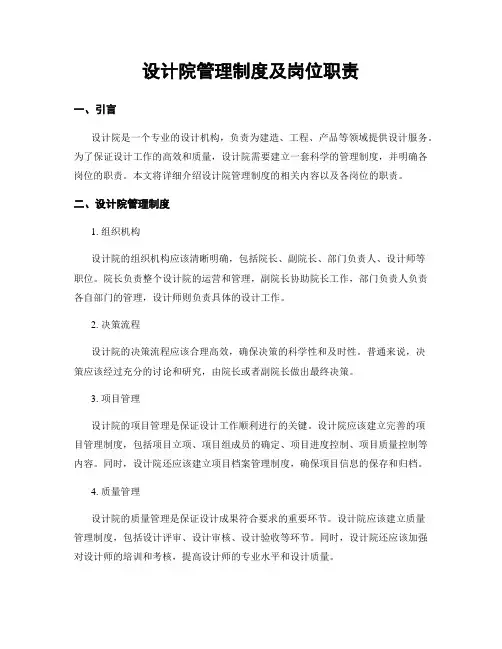 设计院管理制度及岗位职责

一、引言

设计院是一个专业的设计机构，负责为建造、工程、产品等领域提供设计服务。为了保证设计工作的高效和质量，设计院需要建立一套科学的管理制度，并明确各岗位的职责。本文将详细介绍设计院管理制度的相关内容以及各岗位的职责。

二、设计院管理制度

1. 组织机构

设计院的组织机构应该清晰明确，包括院长、副院长、部门负责人、设计师等职位。院长负责整个设计院的运营和管理，副院长协助院长工作，部门负责人负责各自部门的管理，设计师则负责具体的设计工作。

2. 决策流程

设计院的决策流程应该合理高效，确保决策的科学性和及时性。普通来说，决策应该经过充分的讨论和研究，由院长或者副院长做出最终决策。

3. 项目管理

设计院的项目管理是保证设计工作顺利进行的关键。设计院应该建立完善的项目管理制度，包括项目立项、项目组成员的确定、项目进度控制、项目质量控制等内容。同时，设计院还应该建立项目档案管理制度，确保项目信息的保存和归档。

4. 质量管理

设计院的质量管理是保证设计成果符合要求的重要环节。设计院应该建立质量管理制度，包括设计评审、设计审核、设计验收等环节。同时，设计院还应该加强对设计师的培训和考核，提高设计师的专业水平和设计质量。